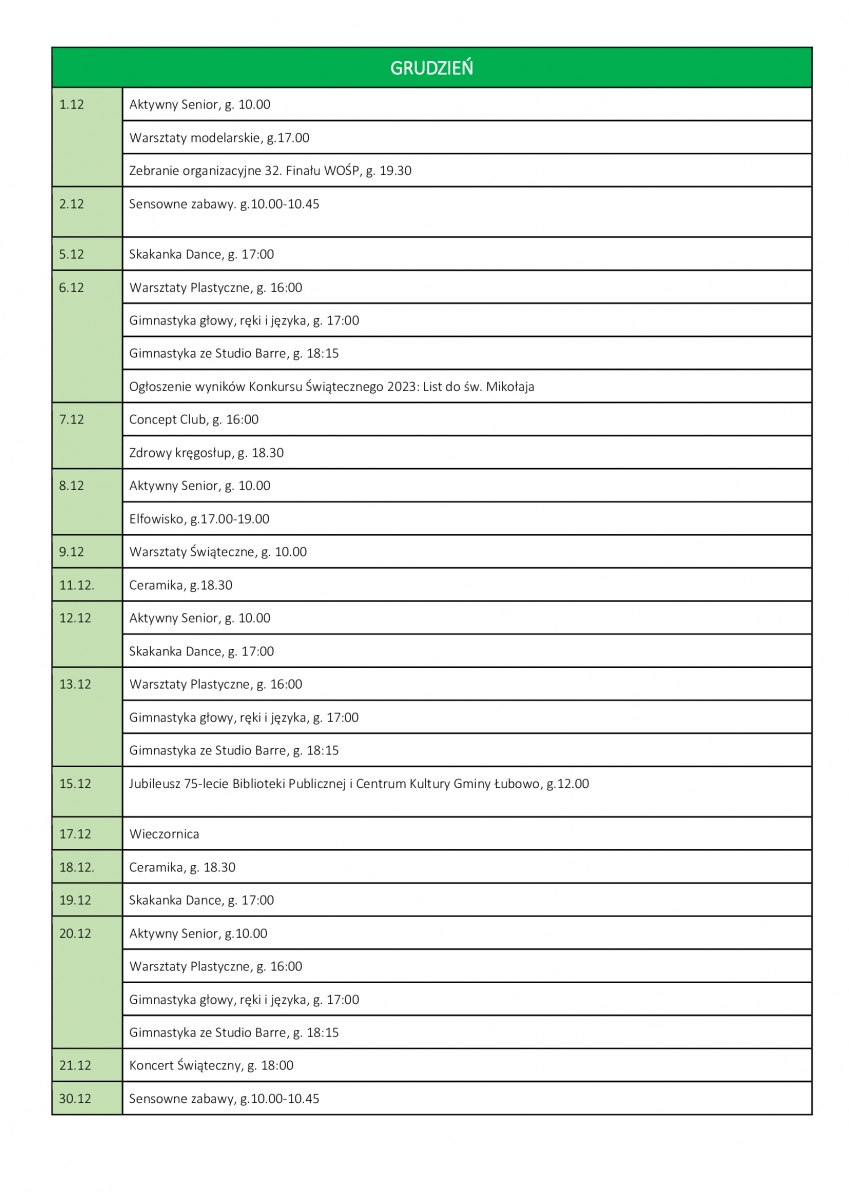 | GRUDZIEŃ | |
|---|---|
| 1.12 | Aktywny Senior, g. 10.00 |
| | Warsztaty modelarskie, g.17.00 |
| | Zebranie organizacyjne 32. Finału WOŚP, g. 19.30 |
| 2.12 | Sensowne zabawy. g.10.00-10.45 |
| 5.12 | Skakanka Dance, g. 17:00 |
| 6.12 | Warsztaty Plastyczne, g. 16:00 |
| | Gimnastyka głowy, ręki i języka, g. 17:00 |
| | Gimnastyka ze Studio Barre, g. 18:15 |
| | Ogłoszenie wyników Konkursu Świątecznego 2023: List do św. Mikołaja |
| 7.12 | Concept Club, g. 16:00 |
| | Zdrowy kręgosłup, g. 18.30 |
| 8.12 | Aktywny Senior, g. 10.00 |
| | Elfowisko, g.17.00-19.00 |
| 9.12 | Warsztaty Świąteczne, g. 10.00 |
| 11.12. | Ceramika, g.18.30 |
| 12.12 | Aktywny Senior, g. 10.00 |
| | Skakanka Dance, g. 17:00 |
| 13.12 | Warsztaty Plastyczne, g. 16:00 |
| | Gimnastyka głowy, ręki i języka, g. 17:00 |
| | Gimnastyka ze Studio Barre, g. 18:15 |
| 15.12 | Jubileusz 75-lecie Biblioteki Publicznej i Centrum Kultury Gminy Łubowo, g.12.00 |
| 17.12 | Wieczornica |
| 18.12. | Ceramika, g. 18.30 |
| 19.12 | Skakanka Dance, g. 17:00 |
| 20.12 | Aktywny Senior, g.10.00 |
| | Warsztaty Plastyczne, g. 16:00 |
| | Gimnastyka głowy, ręki i języka, g. 17:00 |
| | Gimnastyka ze Studio Barre, g. 18:15 |
| 21.12 | Koncert Świąteczny, g. 18:00 |
| 30.12 | Sensowne zabawy, g.10.00-10.45 |